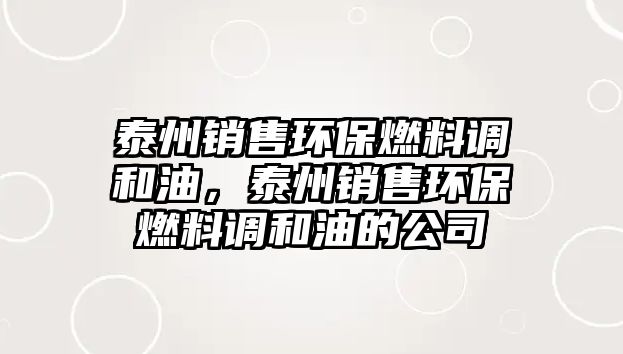 泰州销售环保燃料调和油，泰州销售环保燃料调和油的公司